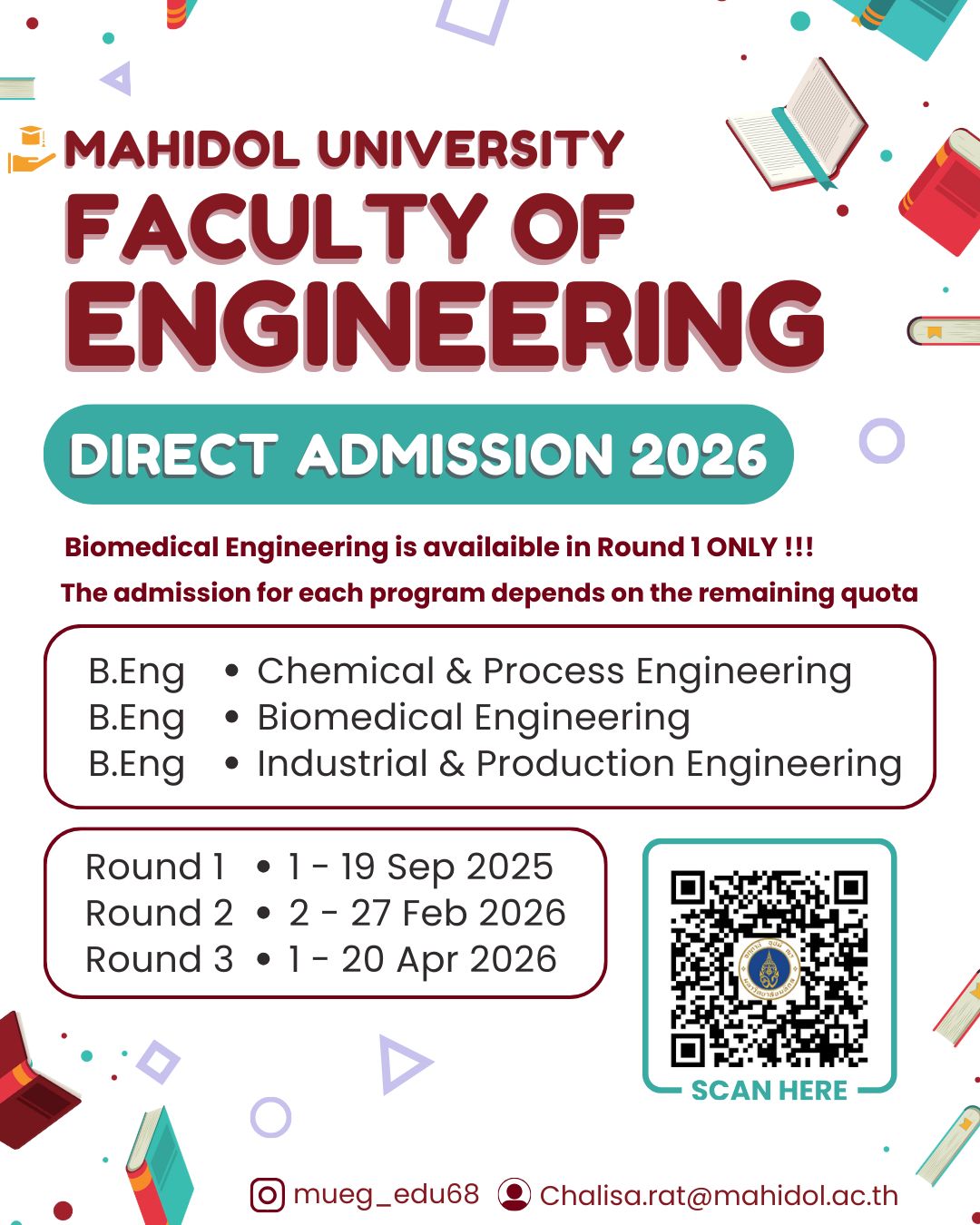 MAHIDOL UNIVERSITY
FACULTY OF ENGINEERING

DIRECT ADMISSION 2026

Biomedical Engineering is availaible in Round 1 ONLY !!!
The admission for each program depends on the remaining quota

B.Eng • Chemical & Process Engineering
B.Eng • Biomedical Engineering
B.Eng • Industrial & Production Engineering

Round 1 • 1 - 19 Sep 2025
Round 2 • 2 - 27 Feb 2026
Round 3 • 1 - 20 Apr 2026

SCAN HERE

mueg_edu68 Chalisa.rat@mahidol.ac.th